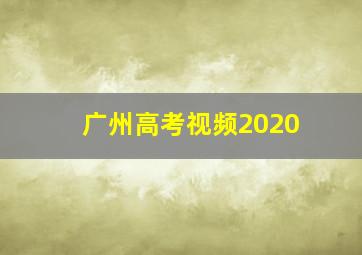 广州高考视频2020